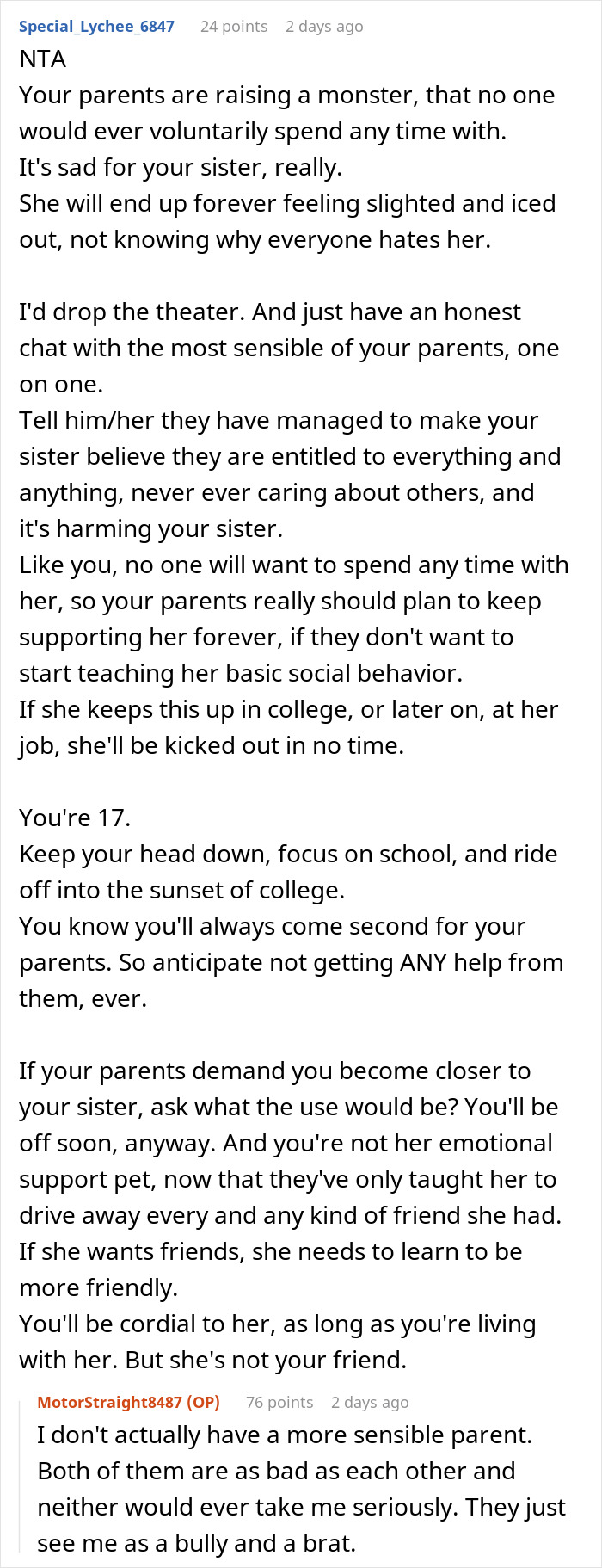 Special_Lychee_6847 24 points 2 days ago
NTA
Your parents are raising a monster, that no one would ever voluntarily spend any time with.
It's sad for your sister, really.
She will end up forever feeling slighted and iced out, not knowing why everyone hates her.

I'd drop the theater. And just have an honest chat with the most sensible of your parents, one on one.
Tell him/her they have managed to make your sister believe they are entitled to everything and anything, never ever caring about others, and it's harming your sister.
Like you, no one will want to spend any time with her, so your parents really should plan to keep supporting her forever, if they don't want to start teaching her basic social behavior.
If she keeps this up in college, or later on, at her job, she'll be kicked out in no time.

You're 17.
Keep your head down, focus on school, and ride off into the sunset of college.
You know you'll always come second for your parents. So anticipate not getting ANY help from them, ever.

If your parents demand you become closer to your sister, ask what the use would be? You'll be off soon, anyway. And you're not her emotional support pet, now that they've only taught her to drive away every and any kind of friend she had.
If she wants friends, she needs to learn to be more friendly.
You'll be cordial to her, as long as you're living with her. But she's not your friend.

MotorStraight8487 (OP) 76 points 2 days ago
I don't actually have a more sensible parent. Both of them are as bad as each other and neither would ever take me seriously. They just see me as a bully and a brat.